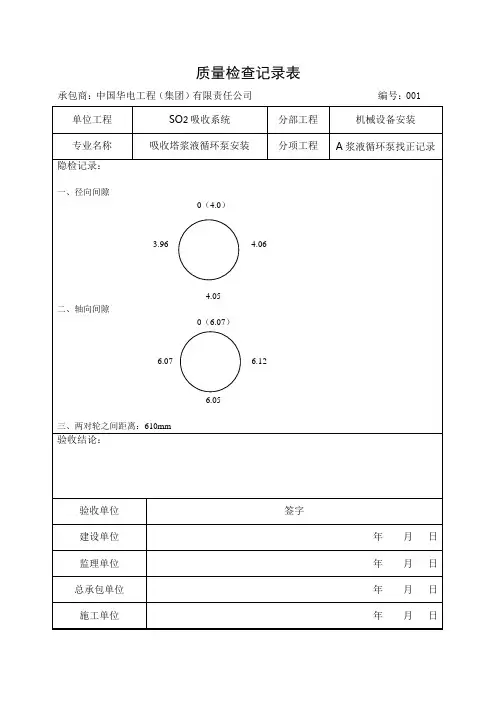 质量检查记录表

承包商：中国华电工程（集团）有限责任公司　　　　编号：001

| 单位工程 | SO2 吸收系统 | 分部工程 | 机械设备安装 |
|---|---|---|---|
| 专业名称 | 吸收塔浆液循环泵安装 | 分项工程 | A 浆液循环泵找正记录 |

隐检记录：

一、径向间隙

0（4.0）

3.96

4.06

4.05

二、轴向间隙

0（6.07）

6.07

6.12

6.05

三、两对轮之间距离：610mm

验收结论：

| 验收单位 | 签字 |
|---|---|
| 建设单位 | 年　月　日 |
| 监理单位 | 年　月　日 |
| 总承包单位 | 年　月　日 |
| 施工单位 | 年　月　日 |